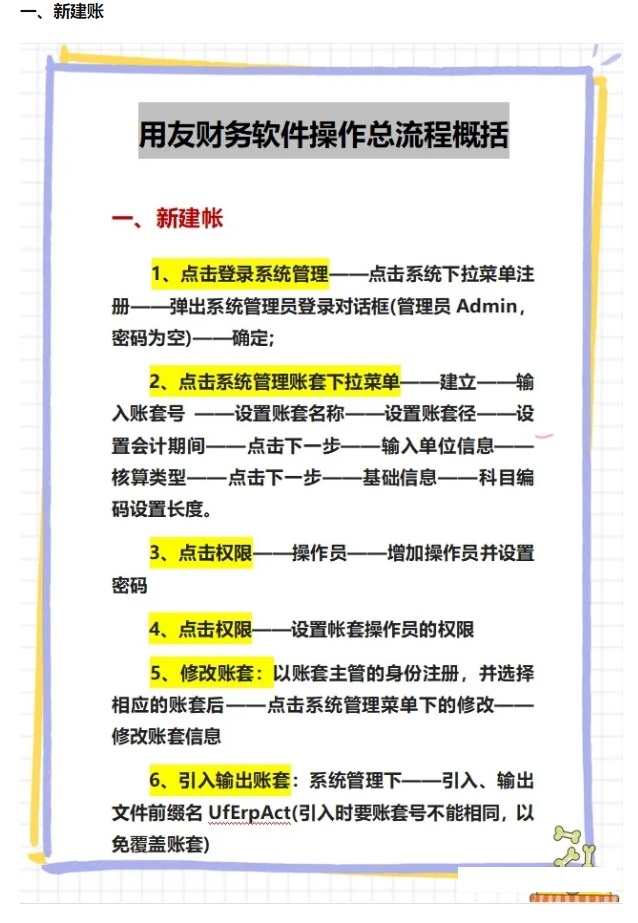 一、新建账

用友财务软件操作总流程概括

一、新建帐

1、点击登录系统管理——点击系统下拉菜单注册——弹出系统管理员登录对话框(管理员 Admin，密码为空)——确定;

2、点击系统管理账套下拉菜单——建立——输入账套号 ——设置账套名称——设置账套径——设置会计期间——点击下一步——输入单位信息——核算类型——点击下一步——基础信息——科目编码设置长度。

3、点击权限——操作员——增加操作员并设置密码

4、点击权限——设置帐套操作员的权限

5、修改账套：以账套主管的身份注册，并选择相应的账套后——点击系统管理菜单下的修改——修改账套信息

6、引入输出账套：系统管理下——引入、输出文件前缀名 UfErpAct(引入时要账套号不能相同，以免覆盖账套)